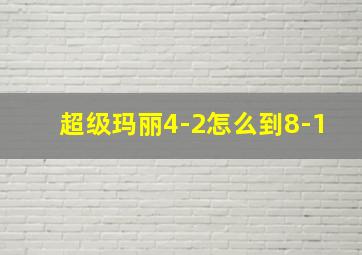 超级玛丽4-2怎么到8-1